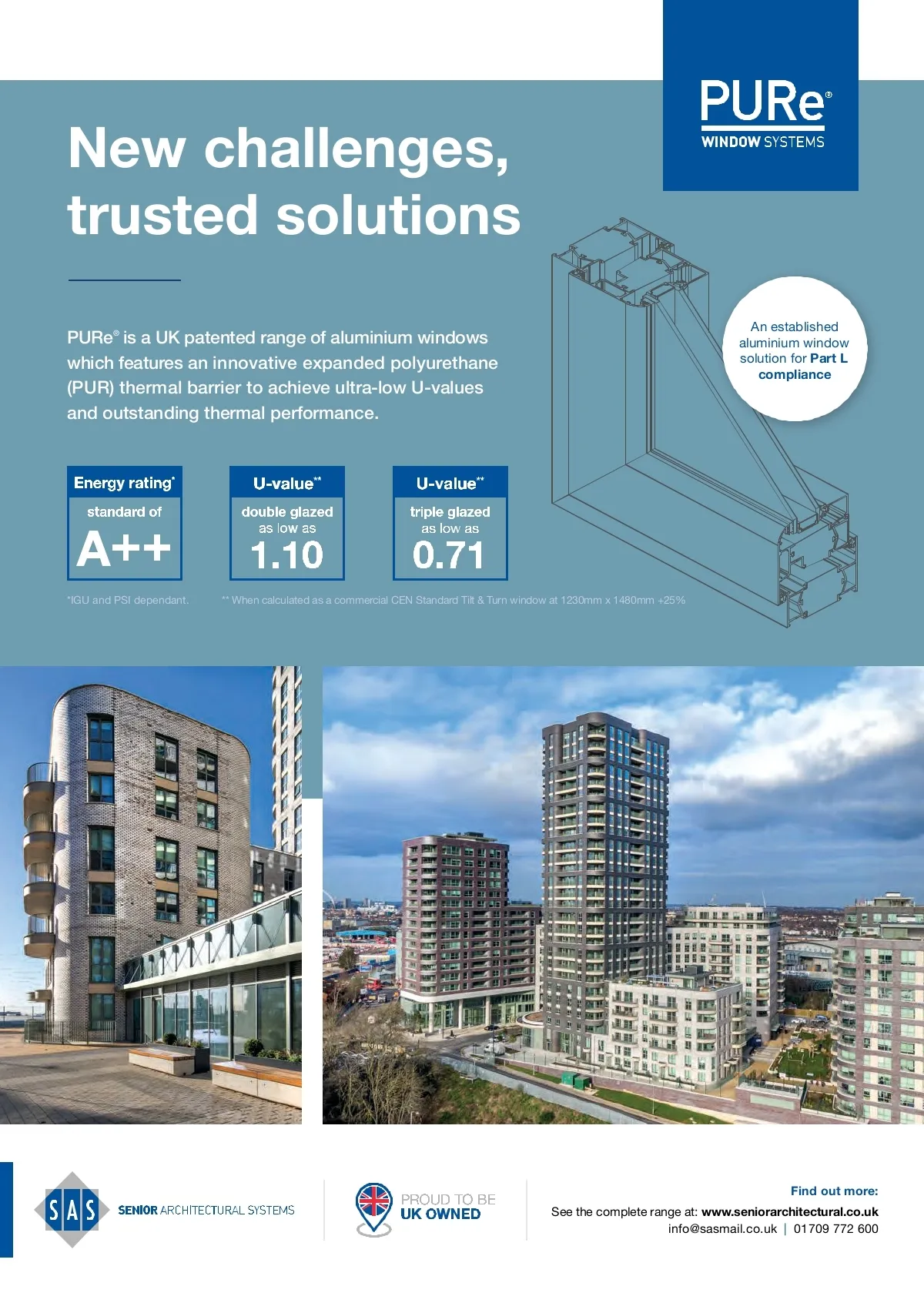 PURe®
WINDOW SYSTEMS

New challenges, trusted solutions

PURe® is a UK patented range of aluminium windows which features an innovative expanded polyurethane (PUR) thermal barrier to achieve ultra-low U-values and outstanding thermal performance.

An established aluminium window solution for Part L compliance

Energy rating*
standard of
A++

U-value**
double glazed
as low as
1.10

U-value**
triple glazed
as low as
0.71

*IGU and PSI dependant.

** When calculated as a commercial CEN Standard Tilt & Turn window at 1230mm x 1480mm +25%

SAS
SENIOR ARCHITECTURAL SYSTEMS

PROUD TO BE
UK OWNED

Find out more:
See the complete range at: www.seniorarchitectural.co.uk
info@sasmail.co.uk | 01709 772 600